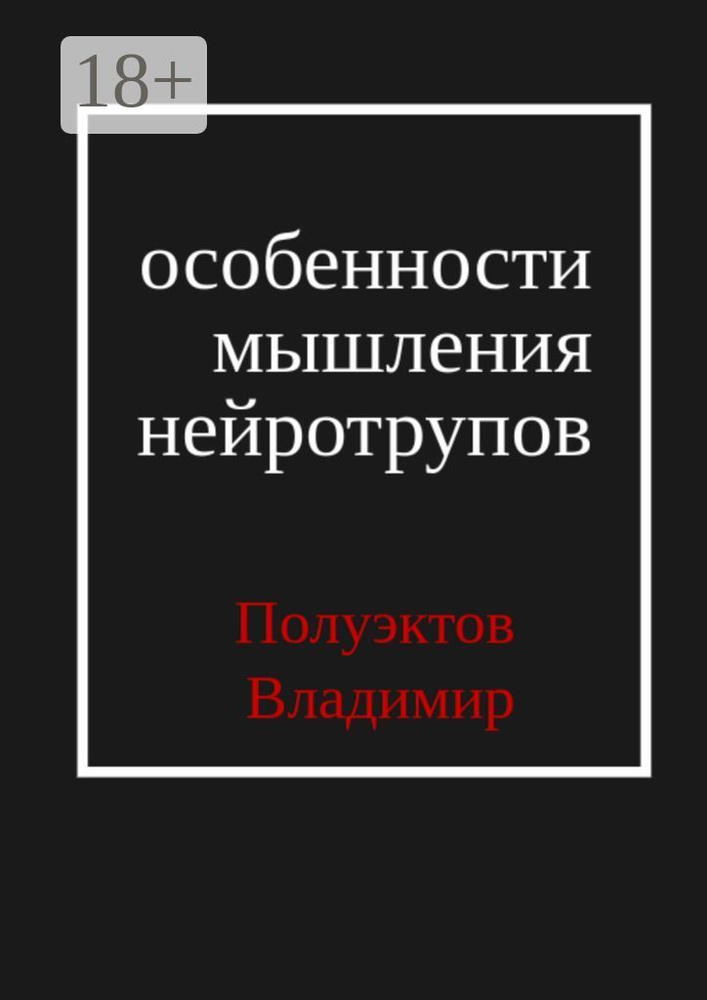 18+

особенности мышления нейротрупов

Полуэктов Владимир